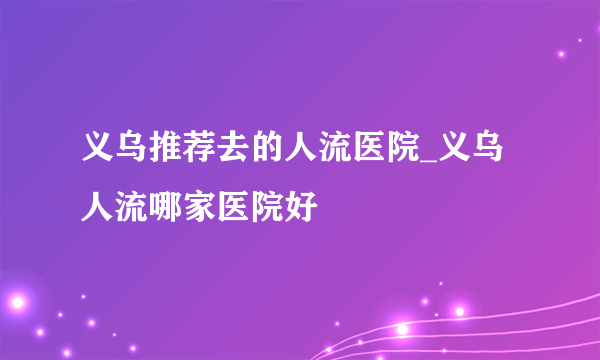 义乌推荐去的人流医院_义乌人流哪家医院好